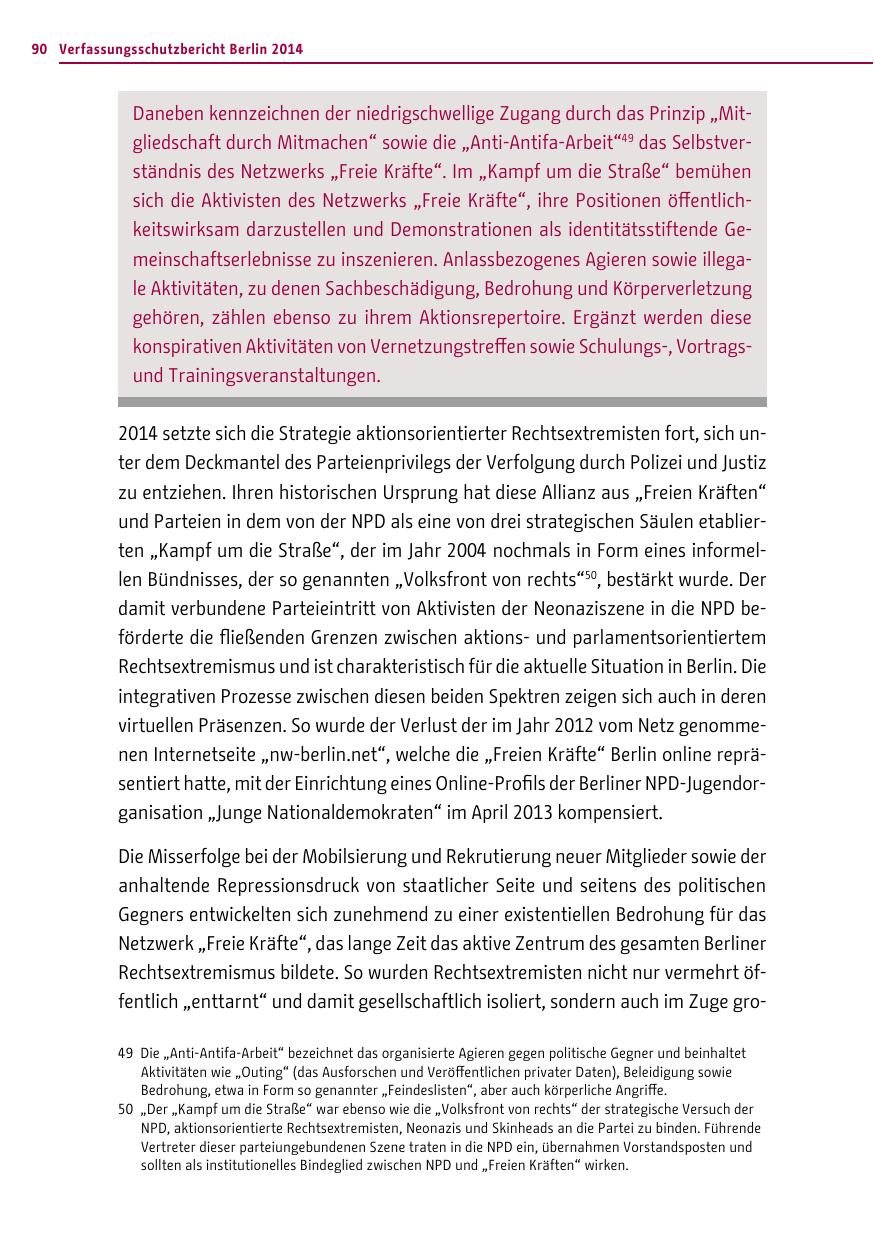 90 Verfassungsschutzbericht Berlin 2014

Daneben kennzeichnen der niedrigschwellige Zugang durch das Prinzip „Mitgliedschaft durch Mitmachen“ sowie die „Anti-Antifa-Arbeit“$^{49}$ das Selbstverständnis des Netzwerks „Freie Kräfte“. Im „Kampf um die Straße“ bemühen sich die Aktivisten des Netzwerks „Freie Kräfte“, ihre Positionen öffentlichkeitswirksam darzustellen und Demonstrationen als identitätsstiftende Gemeinschaftserlebnisse zu inszenieren. Anlassbezogenes Agieren sowie illegale Aktivitäten, zu denen Sachbeschädigung, Bedrohung und Körperverletzung gehören, zählen ebenso zu ihrem Aktionsrepertoire. Ergänzt werden diese konspirativen Aktivitäten von Vernetzungstreffen sowie Schulungs-, Vortrags- und Trainingsveranstaltungen.

2014 setzte sich die Strategie aktionsorientierter Rechtsextremisten fort, sich unter dem Deckmantel des Parteienprivilegs der Verfolgung durch Polizei und Justiz zu entziehen. Ihren historischen Ursprung hat diese Allianz aus „Freien Kräften“ und Parteien in dem von der NPD als eine von drei strategischen Säulen etablierten „Kampf um die Straße“, der im Jahr 2004 nochmals in Form eines informellen Bündnisses, der so genannten „Volksfront von rechts“$^{50}$, bestärkt wurde. Der damit verbundene Parteieintritt von Aktivisten der Neonaziszene in die NPD beförderte die fließenden Grenzen zwischen aktions- und parlamentsorientiertem Rechtsextremismus und ist charakteristisch für die aktuelle Situation in Berlin. Die integrativen Prozesse zwischen diesen beiden Spektren zeigen sich auch in deren virtuellen Präsenzen. So wurde der Verlust der im Jahr 2012 vom Netz genommenen Internetseite „nw-berlin.net“, welche die „Freien Kräfte“ Berlin online repräsentiert hatte, mit der Einrichtung eines Online-Profils der Berliner NPD-Jugendorganisation „Junge Nationaldemokraten“ im April 2013 kompensiert.

Die Misserfolge bei der Mobilsierung und Rekrutierung neuer Mitglieder sowie der anhaltende Repressionsdruck von staatlicher Seite und seitens des politischen Gegners entwickelten sich zunehmend zu einer existentiellen Bedrohung für das Netzwerk „Freie Kräfte“, das lange Zeit das aktive Zentrum des gesamten Berliner Rechtsextremismus bildete. So wurden Rechtsextremisten nicht nur vermehrt öffentlich „enttarnt“ und damit gesellschaftlich isoliert, sondern auch im Zuge gro-

49 Die „Anti-Antifa-Arbeit“ bezeichnet das organisierte Agieren gegen politische Gegner und beinhaltet Aktivitäten wie „Outing“ (das Ausforschen und Veröffentlichen privater Daten), Beleidigung sowie Bedrohung, etwa in Form so genannter „Feindeslisten“, aber auch körperliche Angriffe.
50 „Der „Kampf um die Straße“ war ebenso wie die „Volksfront von rechts“ der strategische Versuch der NPD, aktionsorientierte Rechtsextremisten, Neonazis und Skinheads an die Partei zu binden. Führende Vertreter dieser parteiungebundenen Szene traten in die NPD ein, übernahmen Vorstandsposten und sollten als institutionelles Bindeglied zwischen NPD und „Freien Kräften“ wirken.